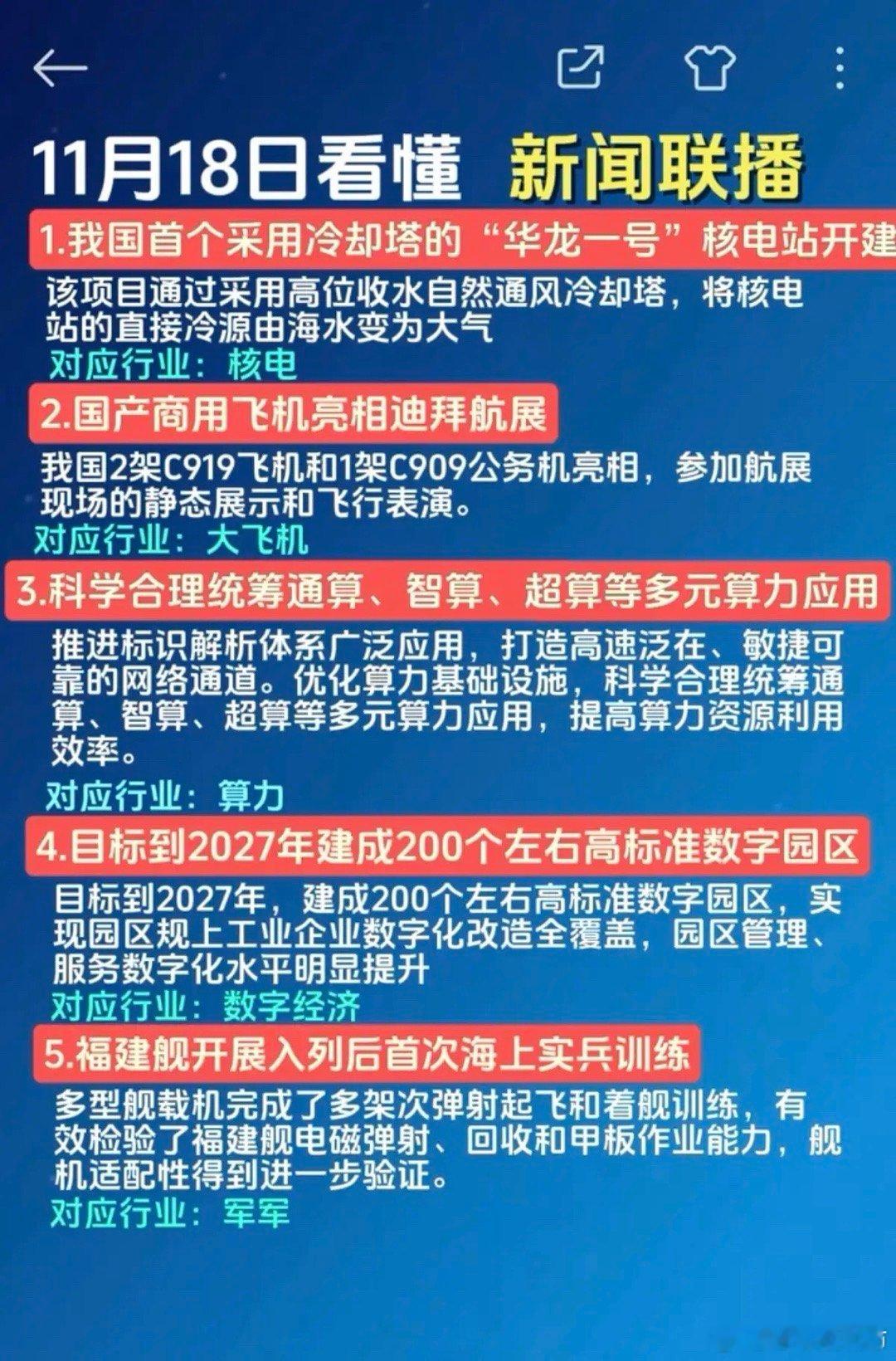 11月18日看懂 新闻联播

1.我国首个采用冷却塔的“华龙一号”核电站开建

该项目通过采用高位收水自然通风冷却塔，将核电站的直接冷源由海水变为大气

对应行业：核电

2.国产商用飞机亮相迪拜航展

我国2架C919飞机和1架C909公务机亮相，参加航展现场的静态展示和飞行表演。

对应行业：大飞机

3.科学合理统筹通算、智算、超算等多元算力应用

推进标识解析体系广泛应用，打造高速泛在、敏捷可靠的网络通道。优化算力基础设施，科学合理统筹通算、智算、超算等多元算力应用，提高算力资源利用效率。

对应行业：算力

4.目标到2027年建成200个左右高标准数字园区

目标到2027年，建成200个左右高标准数字园区，实现园区规上工业企业数字化改造全覆盖，园区管理、服务数字化水平明显提升

对应行业：数字经济

5.福建舰开展入列后首次海上实兵训练

多型舰载机完成了多架次弹射起飞和着舰训练，有效检验了福建舰电磁弹射、回收和甲板作业能力，舰机适配性得到进一步验证。

对应行业：军军